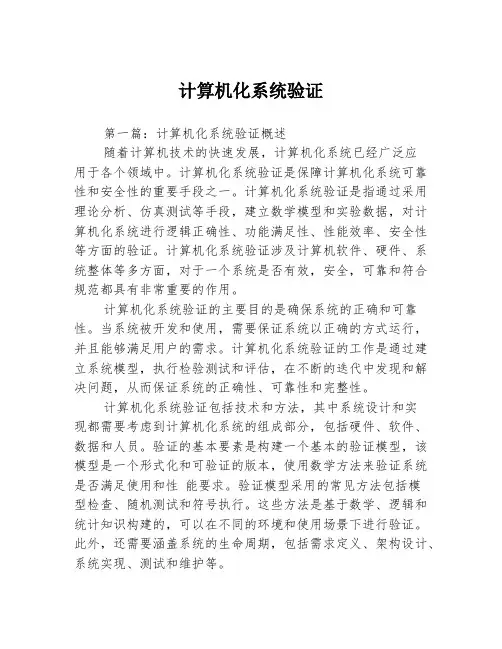 计算机化系统验证

第一篇：计算机化系统验证概述

随着计算机技术的快速发展，计算机化系统已经广泛应用于各个领域中。计算机化系统验证是保障计算机化系统可靠性和安全性的重要手段之一。计算机化系统验证是指通过采用理论分析、仿真测试等手段，建立数学模型和实验数据，对计算机化系统进行逻辑正确性、功能满足性、性能效率、安全性等方面的验证。计算机化系统验证涉及计算机软件、硬件、系统整体等多方面，对于一个系统是否有效，安全，可靠和符合规范都具有非常重要的作用。

计算机化系统验证的主要目的是确保系统的正确和可靠性。当系统被开发和使用，需要保证系统以正确的方式运行，并且能够满足用户的需求。计算机化系统验证的工作是通过建立系统模型，执行检验测试和评估，在不断的迭代中发现和解决问题，从而保证系统的正确性、可靠性和完整性。

计算机化系统验证包括技术和方法，其中系统设计和实现都需要考虑到计算机化系统的组成部分，包括硬件、软件、数据和人员。验证的基本要素是构建一个基本的验证模型，该模型是一个形式化和可验证的版本，使用数学方法来验证系统是否满足使用和性 能要求。验证模型采用的常见方法包括模型检查、随机测试和符号执行。这些方法是基于数学、逻辑和统计知识构建的，可以在不同的环境和使用场景下进行验证。此外，还需要涵盖系统的生命周期，包括需求定义、架构设计、系统实现、测试和维护等。